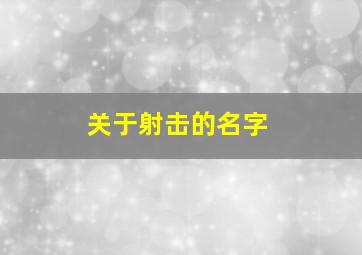 关于射击的名字